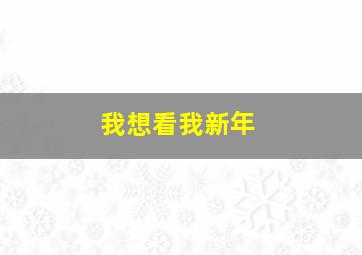 我想看我新年